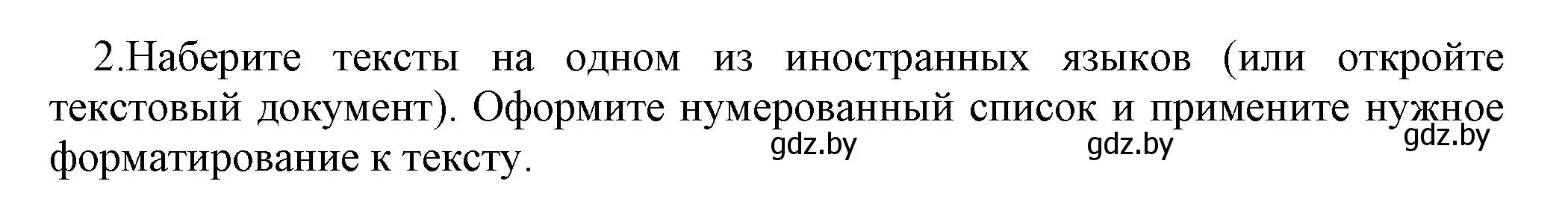 2.Наберите тексты на одном из иностранных языков (или откройте текстовый документ). Оформите нумерованный список и примените нужное форматирование к тексту.

gdz.by gdz.by gdz.by